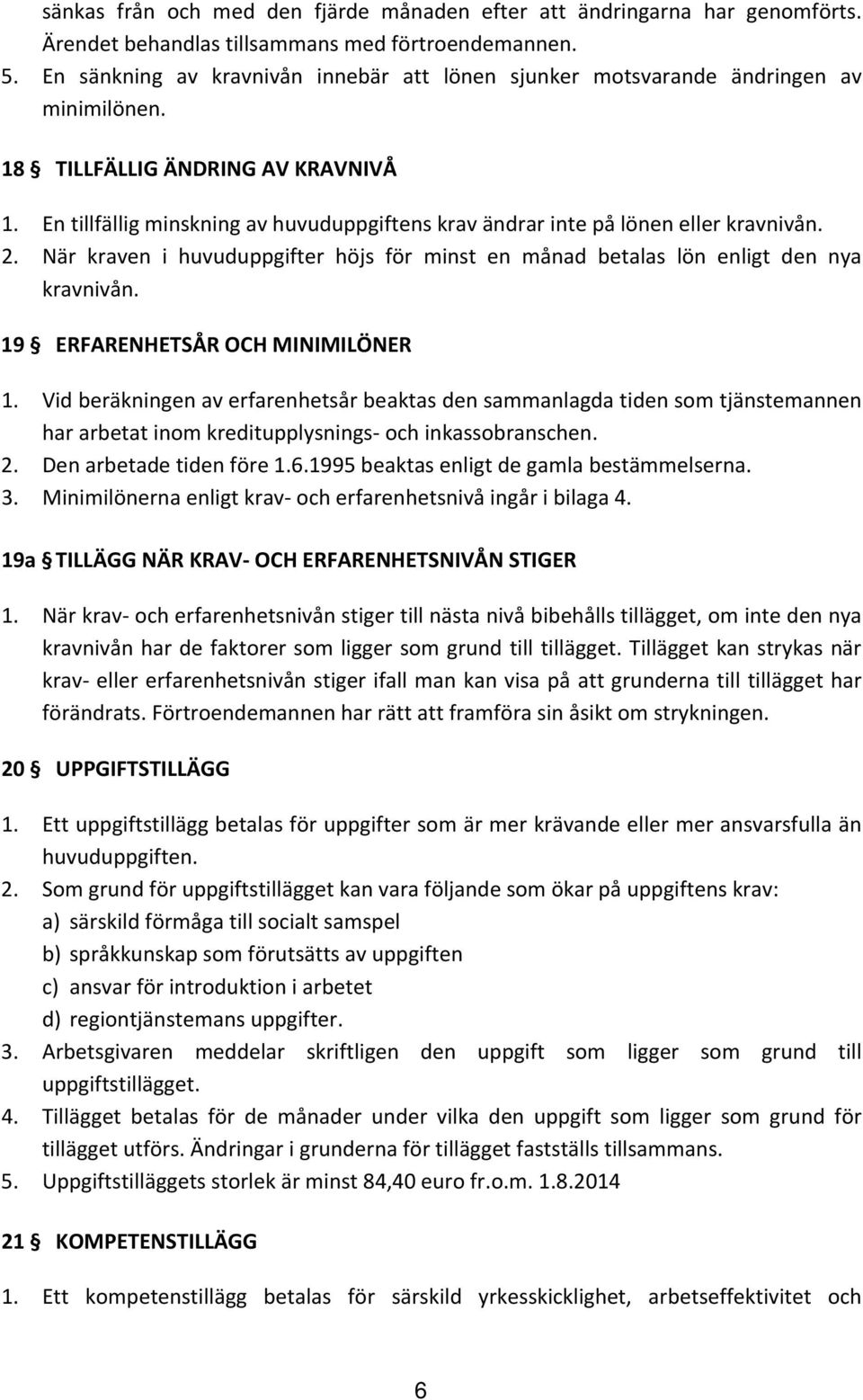 sänkas från och med den fjärde månaden efter att ändringarna har genomförts. Ärendet behandlas tillsammans med förtroendemannen.
5. En sänkning av kravnivån innebär att lönen sjunker motsvarande ändringen av minimilönen.

18 § TILLFÄLLIG ÄNDRING AV KRAVNIVÅ

1. En tillfällig minskning av huvuduppgiftens krav ändrar inte på lönen eller kravnivån.
2. När kraven i huvuduppgifter höjs för minst en månad betalas lön enligt den nya kravnivån.

19 § ERFARENHETSÅR OCH MINIMILÖNER

1. Vid beräkningen av erfarenhetsår beaktas den sammanlagda tiden som tjänstemannen har arbetat inom kreditupplysnings- och inkassobranschen.
2. Den arbetade tiden före 1.6.1995 beaktas enligt de gamla bestämmelserna.
3. Minimilönerna enligt krav- och erfarenhetsnivå ingår i bilaga 4.

19a § TILLÄGG NÄR KRAV- OCH ERFARENHETSNIVÅN STIGER

1. När krav- och erfarenhetsnivån stiger till nästa nivå bibehålls tillägget, om inte den nya kravnivån har de faktorer som ligger som grund till tillägget. Tillägget kan strykas när krav- eller erfarenhetsnivån stiger ifall man kan visa på att grunderna till tillägget har förändrats. Förtroendemannen har rätt att framföra sin åsikt om strykningen.

20 § UPPGIFTSTILLÄGG

1. Ett uppgiftstillägg betalas för uppgifter som är mer krävande eller mer ansvarsfulla än huvuduppgiften.
2. Som grund för uppgiftstillägget kan vara följande som ökar på uppgiftens krav:
a) särskild förmåga till socialt samspel
b) språkkunskap som förutsätts av uppgiften
c) ansvar för introduktion i arbetet
d) regiontjänstemans uppgifter.
3. Arbetsgivaren meddelar skriftligen den uppgift som ligger som grund till uppgiftstillägget.
4. Tillägget betalas för de månader under vilka den uppgift som ligger som grund för tillägget utförs. Ändringar i grunderna för tillägget fastställs tillsammans.
5. Uppgiftstilläggets storlek är minst 84,40 euro fr.o.m. 1.8.2014

21 § KOMPETENSTILLÄGG

1. Ett kompetenstillägg betalas för särskild yrkesskicklighet, arbetseffektivitet och

6